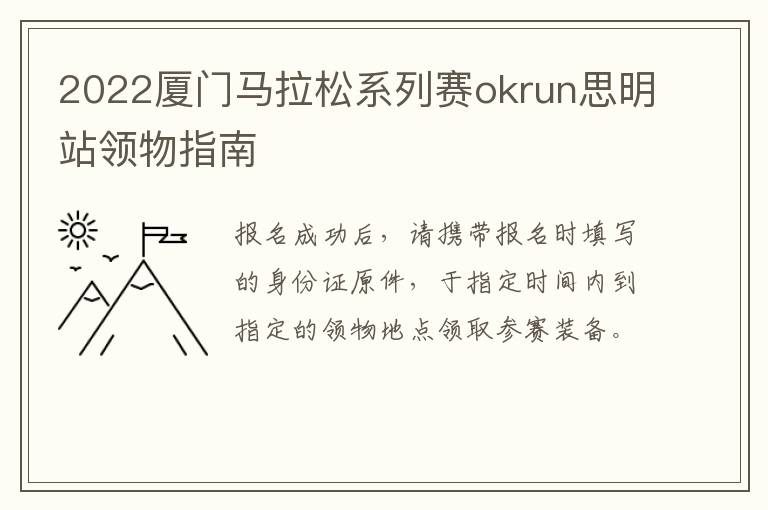 2022厦门马拉松系列赛okrun思明站领物指南

报名成功后，请携带报名时填写的身份证原件，于指定时间内到指定的领物地点领取参赛装备。